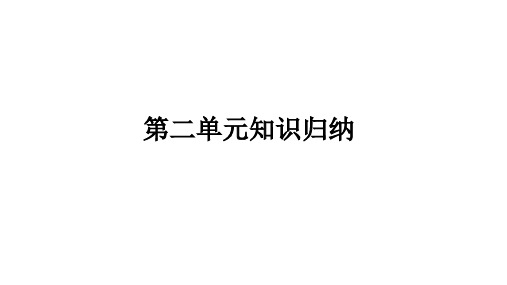 第二单元知识归纳